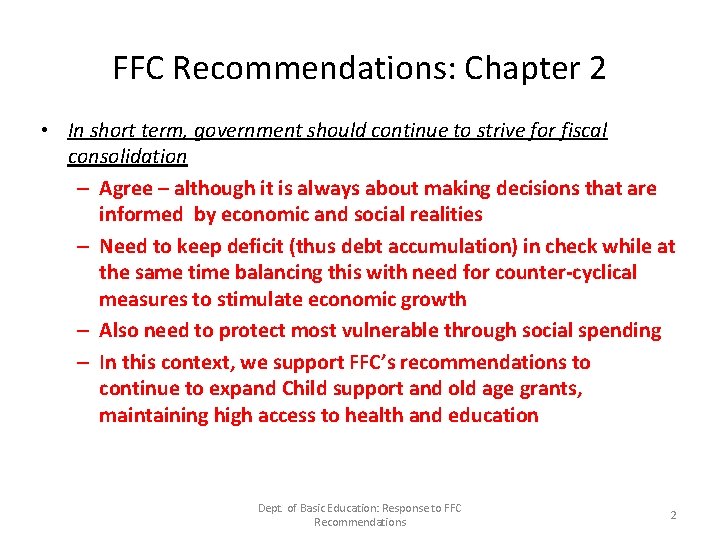 FFC Recommendations: Chapter 2

• In short term, government should continue to strive for fiscal consolidation

– Agree – although it is always about making decisions that are informed by economic and social realities

– Need to keep deficit (thus debt accumulation) in check while at the same time balancing this with need for counter-cyclical measures to stimulate economic growth

– Also need to protect most vulnerable through social spending

– In this context, we support FFC's recommendations to continue to expand Child support and old age grants, maintaining high access to health and education

Dept. of Basic Education: Response to FFC Recommendations

2